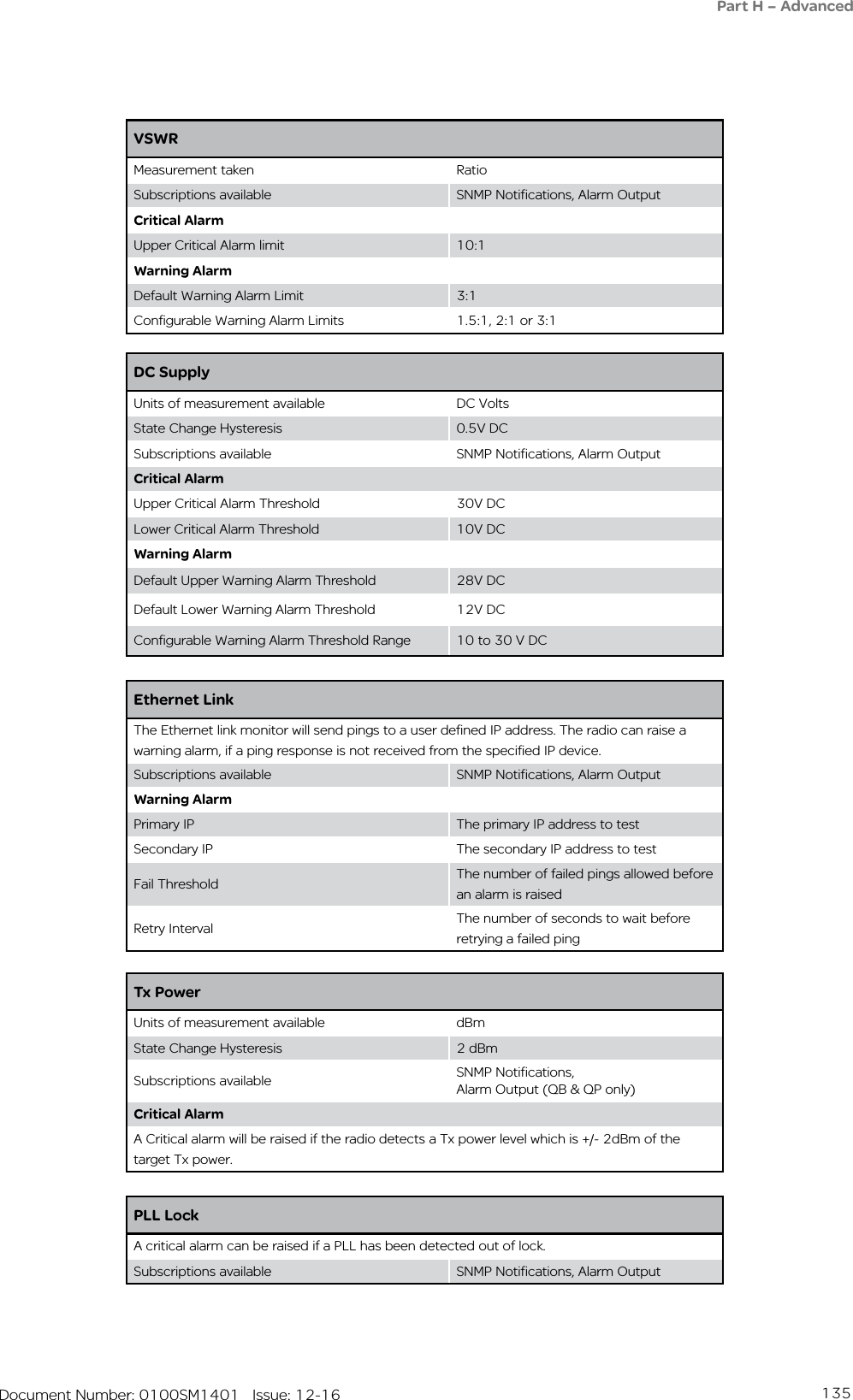 Part H – Advanced

| VSWR | |
|---|---|
| Measurement taken | Ratio |
| Subscriptions available | SNMP Notifications, Alarm Output |
| **Critical Alarm** | |
| Upper Critical Alarm limit | 10:1 |
| **Warning Alarm** | |
| Default Warning Alarm Limit | 3:1 |
| Configurable Warning Alarm Limits | 1.5:1, 2:1 or 3:1 |

| DC Supply | |
|---|---|
| Units of measurement available | DC Volts |
| State Change Hysteresis | 0.5V DC |
| Subscriptions available | SNMP Notifications, Alarm Output |
| **Critical Alarm** | |
| Upper Critical Alarm Threshold | 30V DC |
| Lower Critical Alarm Threshold | 10V DC |
| **Warning Alarm** | |
| Default Upper Warning Alarm Threshold | 28V DC |
| Default Lower Warning Alarm Threshold | 12V DC |
| Configurable Warning Alarm Threshold Range | 10 to 30 V DC |

| Ethernet Link | |
|---|---|
| The Ethernet link monitor will send pings to a user defined IP address. The radio can raise a warning alarm, if a ping response is not received from the specified IP device. | |
| Subscriptions available | SNMP Notifications, Alarm Output |
| **Warning Alarm** | |
| Primary IP | The primary IP address to test |
| Secondary IP | The secondary IP address to test |
| Fail Threshold | The number of failed pings allowed before an alarm is raised |
| Retry Interval | The number of seconds to wait before retrying a failed ping |

| Tx Power | |
|---|---|
| Units of measurement available | dBm |
| State Change Hysteresis | 2 dBm |
| Subscriptions available | SNMP Notifications, Alarm Output (QB & QP only) |
| **Critical Alarm** | |
| A Critical alarm will be raised if the radio detects a Tx power level which is +/- 2dBm of the target Tx power. | |

| PLL Lock | |
|---|---|
| A critical alarm can be raised if a PLL has been detected out of lock. | |
| Subscriptions available | SNMP Notifications, Alarm Output |

Document Number: 0100SM1401 Issue: 12-16 135